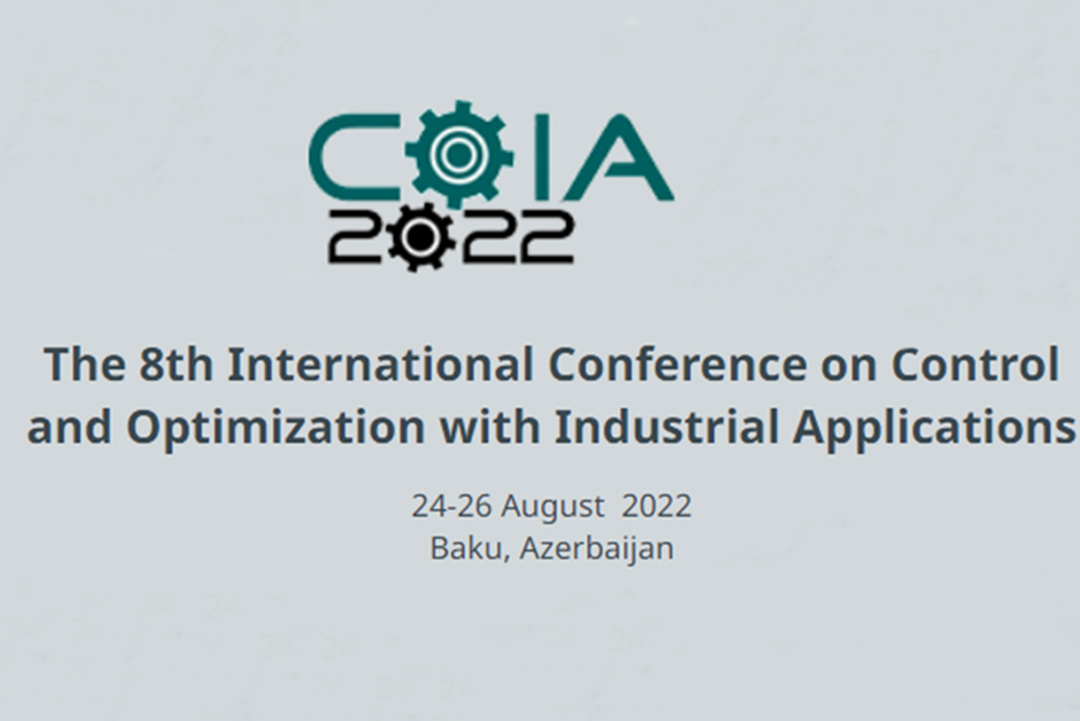 COIA
2022

The 8th International Conference on Control and Optimization with Industrial Applications

24-26 August 2022
Baku, Azerbaijan